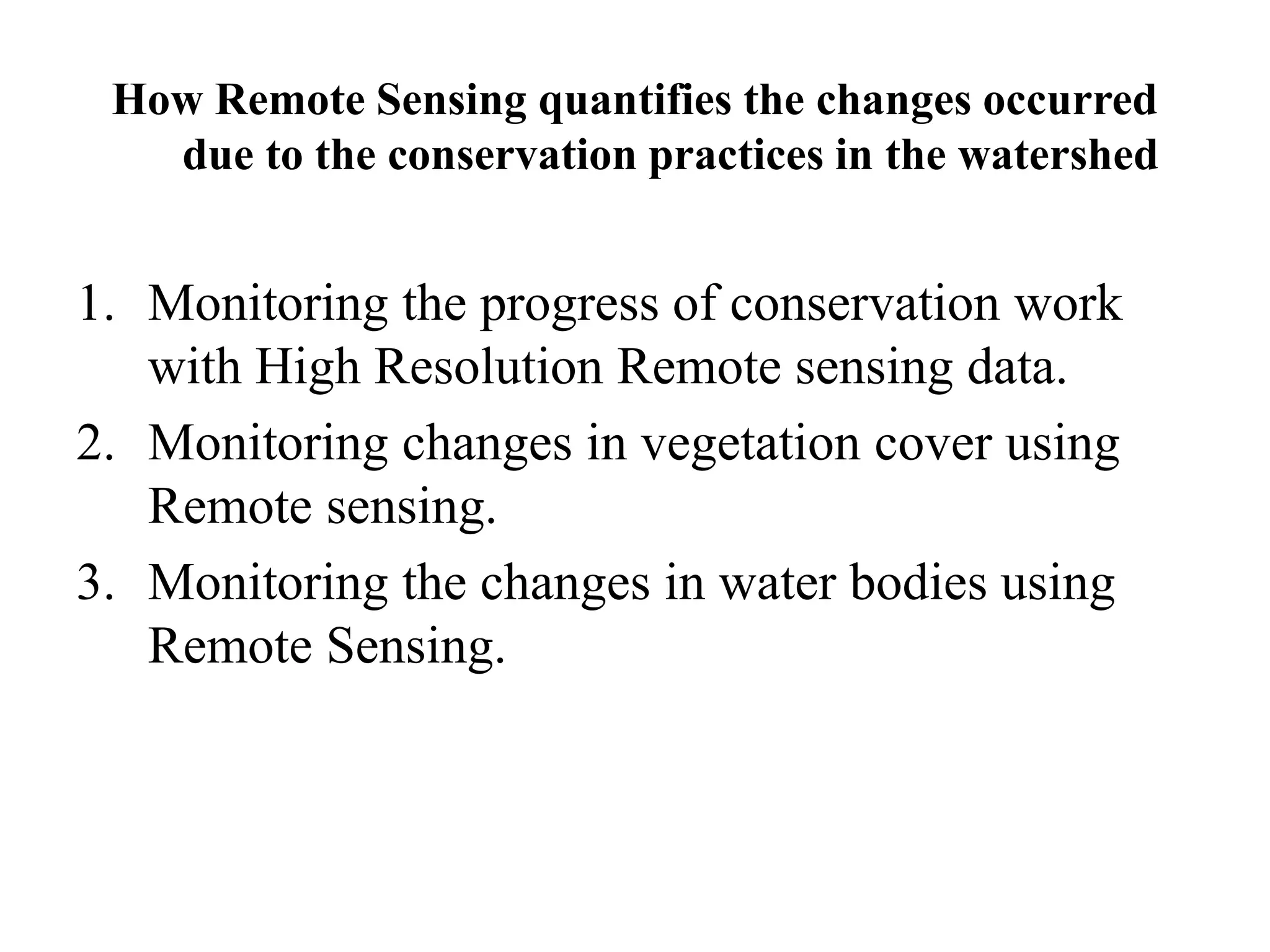 How Remote Sensing quantifies the changes occurred due to the conservation practices in the watershed

1. Monitoring the progress of conservation work with High Resolution Remote sensing data.
2. Monitoring changes in vegetation cover using Remote sensing.
3. Monitoring the changes in water bodies using Remote Sensing.